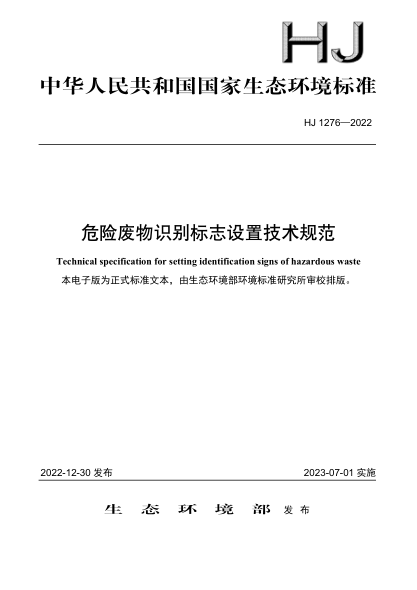 HJ

中华人民共和国国家生态环境标准

HJ 1276—2022

危险废物识别标志设置技术规范

Technical specification for setting identification signs of hazardous waste

本电子版为正式标准文本，由生态环境部环境标准研究所审校排版。

2022-12-30 发布

2023-07-01 实施

生 态 环 境 部 发布